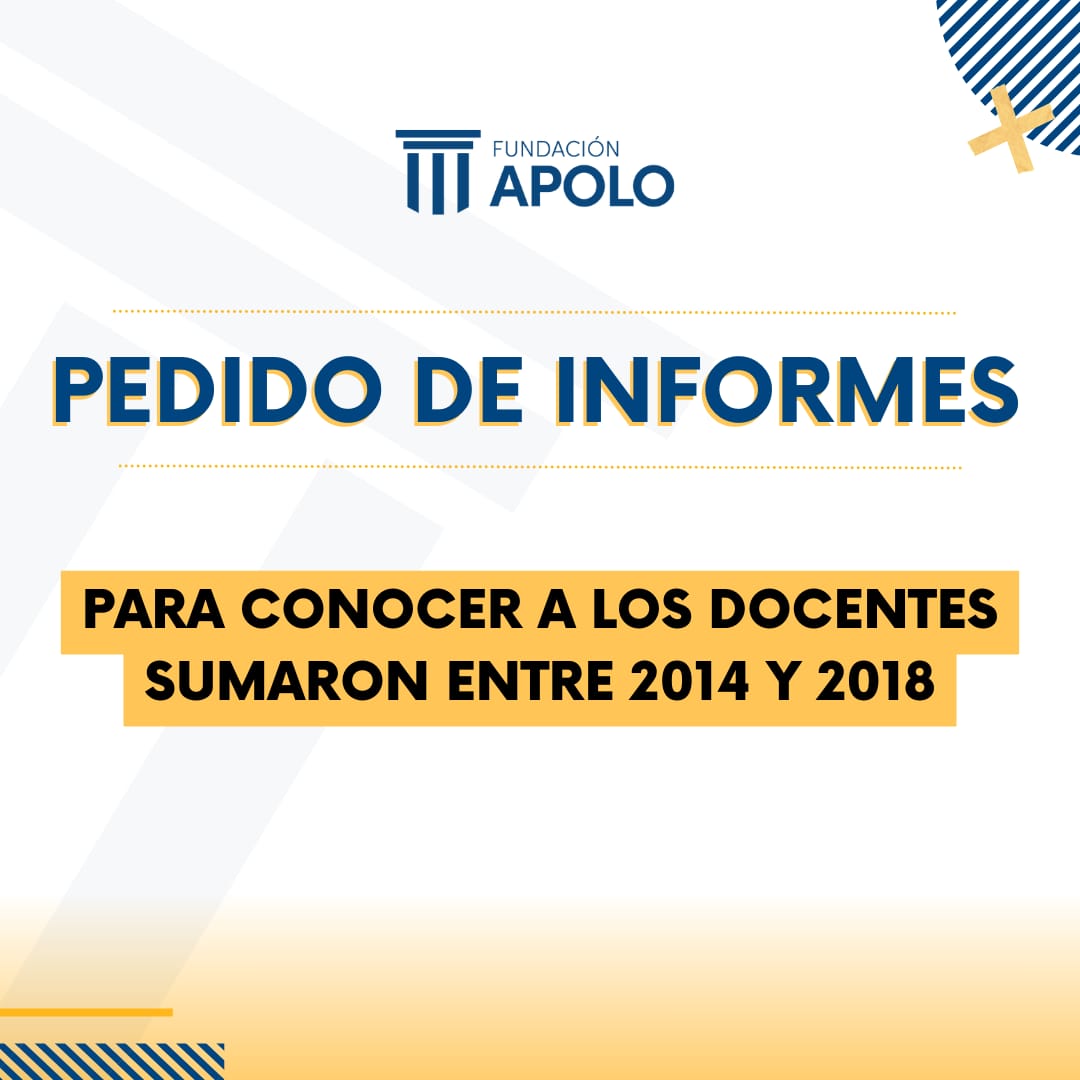 FUNDACIÓN
APOLO

PEDIDO DE INFORMES

PARA CONOCER A LOS DOCENTES SUMARON ENTRE 2014 Y 2018